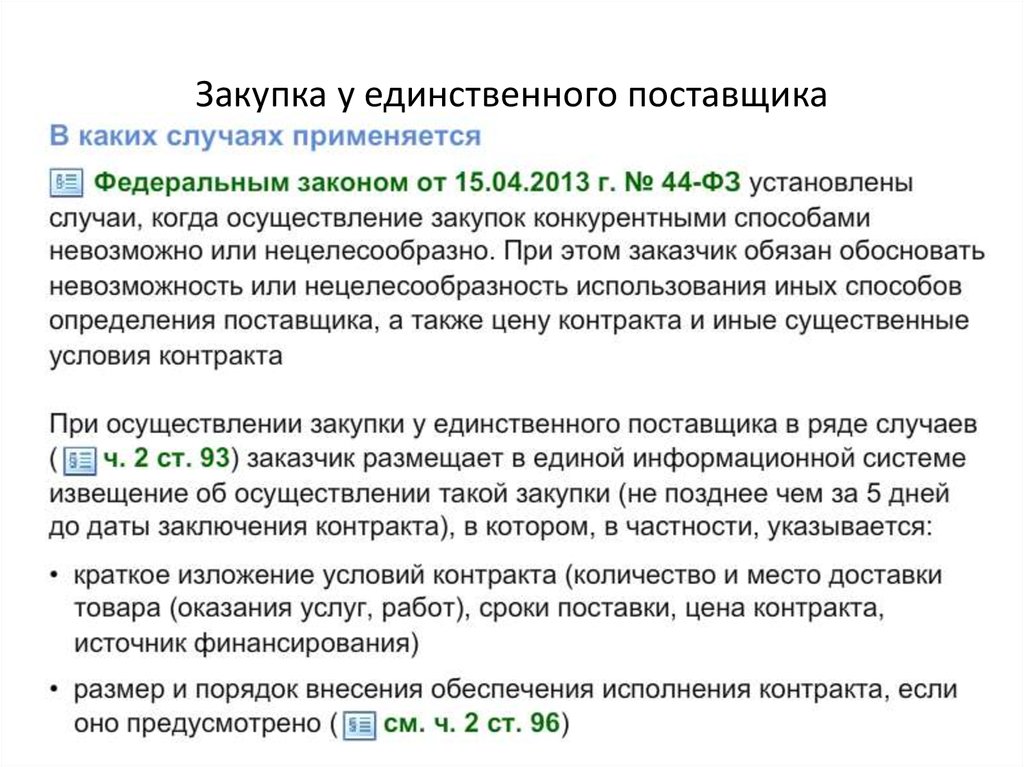 Закупка у единственного поставщика

В каких случаях применяется

Федеральным законом от 15.04.2013 г. № 44-ФЗ установлены случаи, когда осуществление закупок конкурентными способами невозможно или нецелесообразно. При этом заказчик обязан обосновать невозможность или нецелесообразность использования иных способов определения поставщика, а также цену контракта и иные существенные условия контракта

При осуществлении закупки у единственного поставщика в ряде случаев ( ч. 2 ст. 93) заказчик размещает в единой информационной системе извещение об осуществлении такой закупки (не позднее чем за 5 дней до даты заключения контракта), в котором, в частности, указывается:

• краткое изложение условий контракта (количество и место доставки товара (оказания услуг, работ), сроки поставки, цена контракта, источник финансирования)

• размер и порядок внесения обеспечения исполнения контракта, если оно предусмотрено ( см. ч. 2 ст. 96)